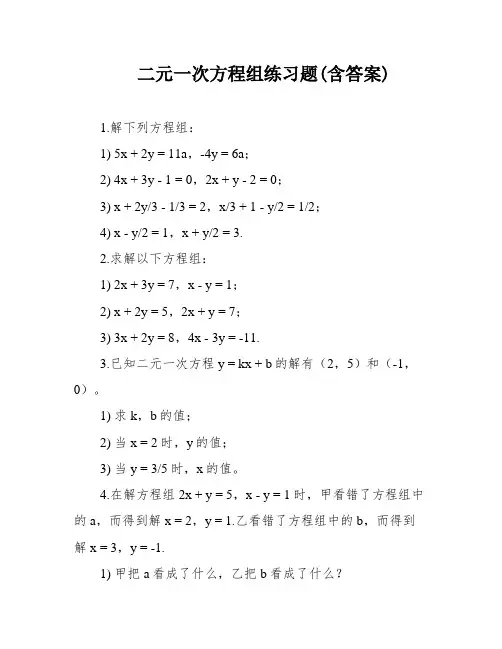 二元一次方程组练习题(含答案)

1.解下列方程组：

1) $5x + 2y = 11a$，$-4y = 6a$；

2) $4x + 3y - 1 = 0$，$2x + y - 2 = 0$；

3) $x + 2y/3 - 1/3 = 2$，$x/3 + 1 - y/2 = 1/2$；

4) $x - y/2 = 1$，$x + y/2 = 3$.

2.求解以下方程组：

1) $2x + 3y = 7$，$x - y = 1$；

2) $x + 2y = 5$，$2x + y = 7$；

3) $3x + 2y = 8$，$4x - 3y = -11$.

3.已知二元一次方程 $y = kx + b$ 的解有（2，5）和（-1，0）。

1) 求 k，b 的值；

2) 当 $x = 2$ 时，y 的值；

3) 当 $y = 3/5$ 时，x 的值。

4.在解方程组 $2x + y = 5$，$x - y = 1$ 时，甲看错了方程组中的 a，而得到解 $x = 2$，$y = 1$.乙看错了方程组中的 b，而得到解 $x = 3$，$y = -1$.

1) 甲把 a 看成了什么，乙把 b 看成了什么？